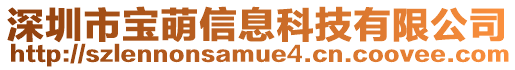 深圳市宝萌信息科技有限公司
http://szlennonsamue4.cn.coovee.com